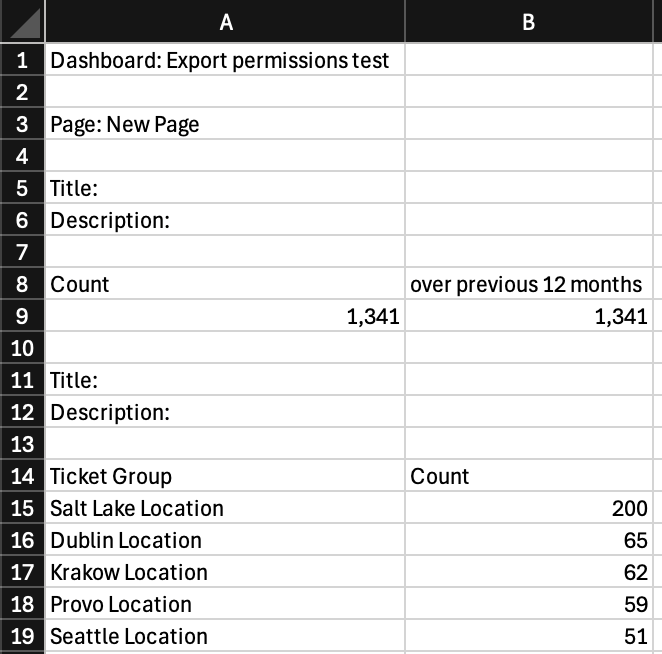 |  | A | B |
|---|---|---|
| 1 | Dashboard: Export permissions test | |
| 2 | | |
| 3 | Page: New Page | |
| 4 | | |
| 5 | Title: | |
| 6 | Description: | |
| 7 | | |
| 8 | Count | over previous 12 months |
| 9 | 1,341 | 1,341 |
| 10 | | |
| 11 | Title: | |
| 12 | Description: | |
| 13 | | |
| 14 | Ticket Group | Count |
| 15 | Salt Lake Location | 200 |
| 16 | Dublin Location | 65 |
| 17 | Krakow Location | 62 |
| 18 | Provo Location | 59 |
| 19 | Seattle Location | 51 |